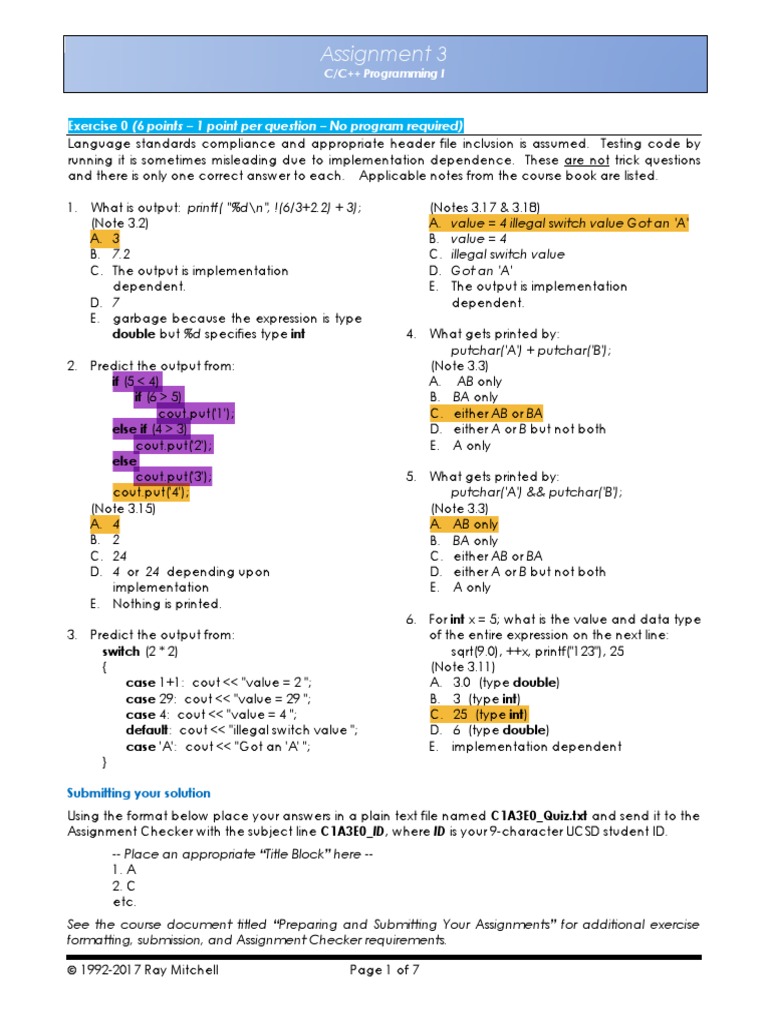 Assignment 3
C/C++ Programming I

Exercise 0 (6 points – 1 point per question – No program required)
Language standards compliance and appropriate header file inclusion is assumed. Testing code by running it is sometimes misleading due to implementation dependence. These are not trick questions and there is only one correct answer to each. Applicable notes from the course book are listed.

1. What is output: printf( "%d\n", !(6/3+2.2) + 3);
(Note 3.2)
A. 3
B. 7.2
C. The output is implementation dependent.
D. 7
E. garbage because the expression is type double but %d specifies type int

2. Predict the output from:
if (5 < 4)
if (6 > 5)
cout.put('1');
else if (4 > 3)
cout.put('2');
else
cout.put('3');
cout.put('4');
(Note 3.15)
A. 4
B. 2
C. 24
D. 4 or 24 depending upon implementation
E. Nothing is printed.

3. Predict the output from:
switch (2 * 2)
{
case 1+1: cout << "value = 2 ";
case 29: cout << "value = 29 ";
case 4: cout << "value = 4 ";
default: cout << "illegal switch value ";
case 'A': cout << "Got an 'A' ";
}
(Notes 3.17 & 3.18)
A. value = 4 illegal switch value Got an 'A'
B. value = 4
C. illegal switch value
D. Got an 'A'
E. The output is implementation dependent.

4. What gets printed by:
putchar('A') + putchar('B');
(Note 3.3)
A. AB only
B. BA only
C. either AB or BA
D. either A or B but not both
E. A only

5. What gets printed by:
putchar('A') && putchar('B');
(Note 3.3)
A. AB only
B. BA only
C. either AB or BA
D. either A or B but not both
E. A only

6. For int x = 5; what is the value and data type of the entire expression on the next line:
sqrt(9.0), ++x, printf("123"), 25
(Note 3.11)
A. 3.0 (type double)
B. 3 (type int)
C. 25 (type int)
D. 6 (type double)
E. implementation dependent

Submitting your solution
Using the format below place your answers in a plain text file named C1A3E0_Quiz.txt and send it to the Assignment Checker with the subject line C1A3E0_ID, where ID is your 9-character UCSD student ID.
-- Place an appropriate "Title Block" here --
1. A
2. C
etc.
See the course document titled "Preparing and Submitting Your Assignments" for additional exercise formatting, submission, and Assignment Checker requirements.

© 1992-2017 Ray Mitchell Page 1 of 7